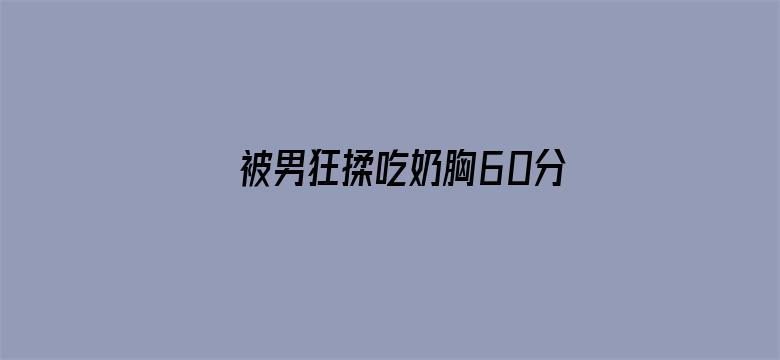 被男狂揉吃奶胸60分